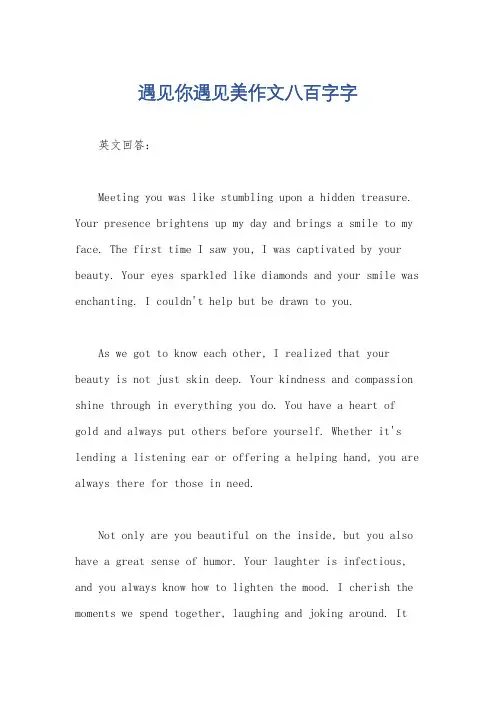 遇见你遇见美作文八百字字

英文回答：

Meeting you was like stumbling upon a hidden treasure. Your presence brightens up my day and brings a smile to my face. The first time I saw you, I was captivated by your beauty. Your eyes sparkled like diamonds and your smile was enchanting. I couldn't help but be drawn to you.

As we got to know each other, I realized that your beauty is not just skin deep. Your kindness and compassion shine through in everything you do. You have a heart of gold and always put others before yourself. Whether it's lending a listening ear or offering a helping hand, you are always there for those in need.

Not only are you beautiful on the inside, but you also have a great sense of humor. Your laughter is infectious, and you always know how to lighten the mood. I cherish the moments we spend together, laughing and joking around. It